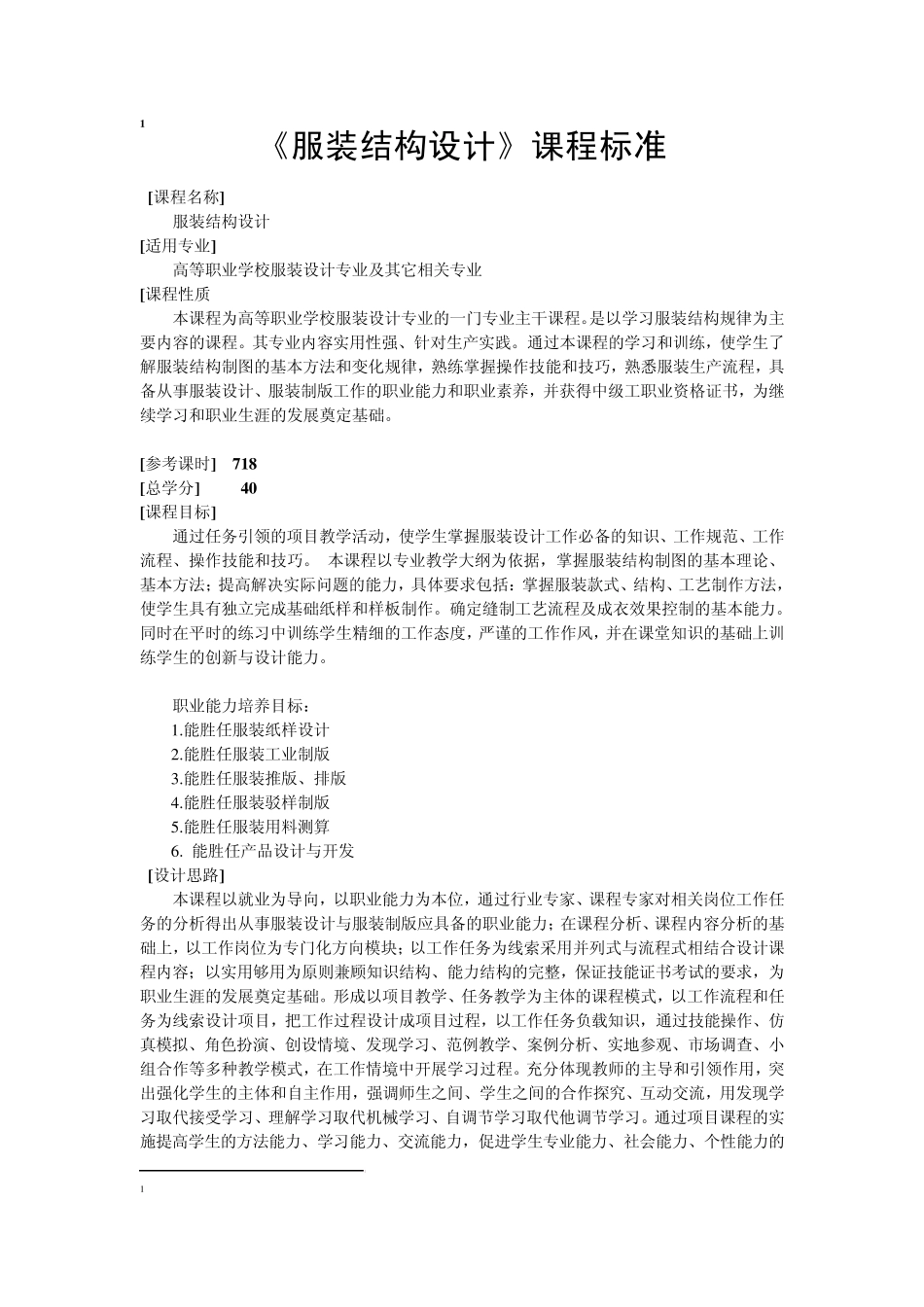 1

《服装结构设计》课程标准

[课程名称]

服装结构设计

[适用专业]

高等职业学校服装设计专业及其它相关专业

[课程性质

本课程为高等职业学校服装设计专业的一门专业主干课程。是以学习服装结构规律为主要内容的课程。其专业内容实用性强、针对生产实践。通过本课程的学习和训练，使学生了解服装结构制图的基本方法和变化规律，熟练掌握操作技能和技巧，熟悉服装生产流程，具备从事服装设计、服装制版工作的职业能力和职业素养，并获得中级工职业资格证书，为继续学习和职业生涯的发展奠定基础。

[参考课时] 718

[总学分] 40

[课程目标]

通过任务引领的项目教学活动，使学生掌握服装设计工作必备的知识、工作规范、工作流程、操作技能和技巧。 本课程以专业教学大纲为依据，掌握服装结构制图的基本理论、基本方法；提高解决实际问题的能力，具体要求包括：掌握服装款式、结构、工艺制作方法，使学生具有独立完成基础纸样和样板制作。确定缝制工艺流程及成衣效果控制的基本能力。同时在平时的练习中训练学生精细的工作态度，严谨的工作作风，并在课堂知识的基础上训练学生的创新与设计能力。

职业能力培养目标：

1.能胜任服装纸样设计

2.能胜任服装工业制版

3.能胜任服装推版、排版

4.能胜任服装驳样制版

5.能胜任服装用料测算

6. 能胜任产品设计与开发

[设计思路]

本课程以就业为导向，以职业能力为本位，通过行业专家、课程专家对相关岗位工作任务的分析得出从事服装设计与服装制版应具备的职业能力；在课程分析、课程内容分析的基础上，以工作岗位为专门化方向模块；以工作任务为线索采用并列式与流程式相结合设计课程内容；以实用够用为原则兼顾知识结构、能力结构的完整，保证技能证书考试的要求，为职业生涯的发展奠定基础。形成以项目教学、任务教学为主体的课程模式，以工作流程和任务为线索设计项目，把工作过程设计成项目过程，以工作任务负载知识，通过技能操作、仿真模拟、角色扮演、创设情境、发现学习、范例教学、案例分析、实地参观、市场调查、小组合作等多种教学模式，在工作情境中开展学习过程。充分体现教师的主导和引领作用，突出强化学生的主体和自主作用，强调师生之间、学生之间的合作探究、互动交流，用发现学习取代接受学习、理解学习取代机械学习、自调节学习取代他调节学习。通过项目课程的实施提高学生的方法能力、学习能力、交流能力，促进学生专业能力、社会能力、个性能力的

1